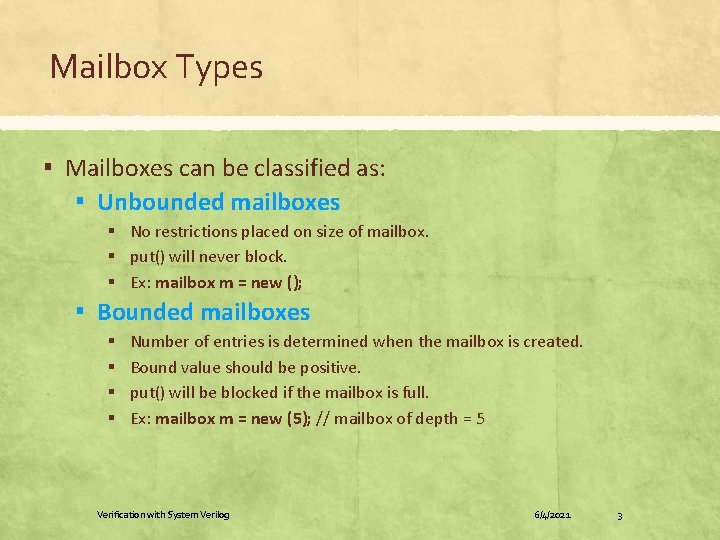 Mailbox Types

▪ Mailboxes can be classified as:
▪ Unbounded mailboxes
▪ No restrictions placed on size of mailbox.
▪ put() will never block.
▪ Ex: mailbox m = new ();
▪ Bounded mailboxes
▪ Number of entries is determined when the mailbox is created.
▪ Bound value should be positive.
▪ put() will be blocked if the mailbox is full.
▪ Ex: mailbox m = new (5); // mailbox of depth = 5

Verification with System Verilog

6/4/2021

3